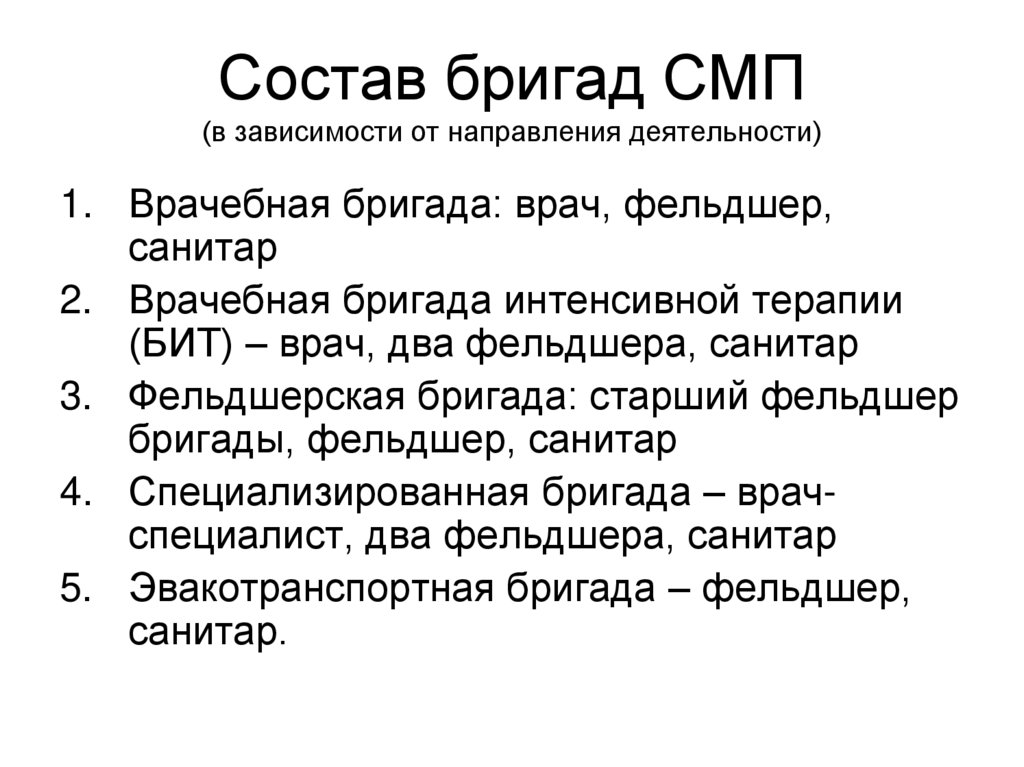 Состав бригад СМП
(в зависимости от направления деятельности)

1. Врачебная бригада: врач, фельдшер, санитар
2. Врачебная бригада интенсивной терапии (БИТ) – врач, два фельдшера, санитар
3. Фельдшерская бригада: старший фельдшер бригады, фельдшер, санитар
4. Специализированная бригада – врач-специалист, два фельдшера, санитар
5. Эвакотранспортная бригада – фельдшер, санитар.